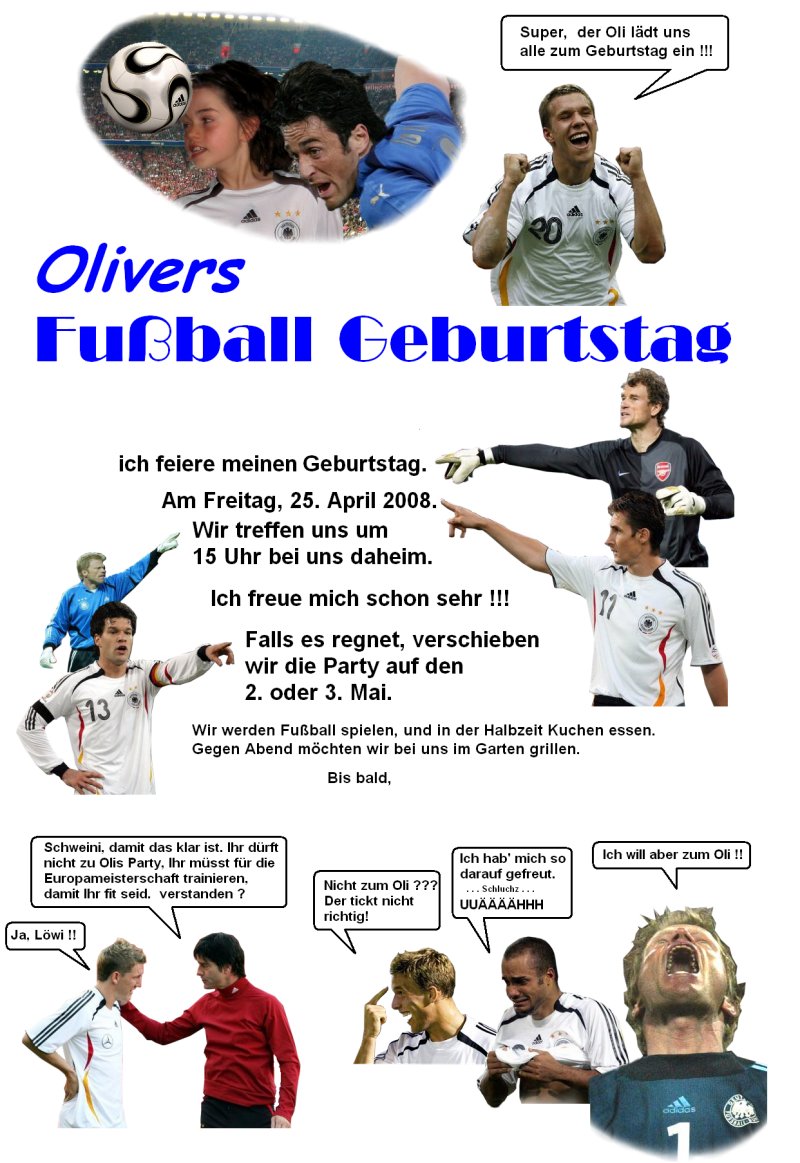 Super, der Oli lädt uns alle zum Geburtstag ein !!!

Olivers
Fußball Geburtstag

ich feiere meinen Geburtstag.

Am Freitag, 25. April 2008.

Wir treffen uns um
15 Uhr bei uns daheim.

Ich freue mich schon sehr !!!

Falls es regnet, verschieben
wir die Party auf den
2. oder 3. Mai.

Wir werden Fußball spielen, und in der Halbzeit Kuchen essen.
Gegen Abend möchten wir bei uns im Garten grillen.

Bis bald,

Schweini, damit das klar ist. Ihr dürft nicht zu Olis Party, Ihr müsst für die Europameisterschaft trainieren, damit Ihr fit seid, verstanden ?

Ja, Löwi !!

Nicht zum Oli ???
Der tickt nicht richtig!

Ich hab' mich so darauf gefreut.
. . . Schluchz . . .
UUÄÄÄÄHHH

Ich will aber zum Oli !!